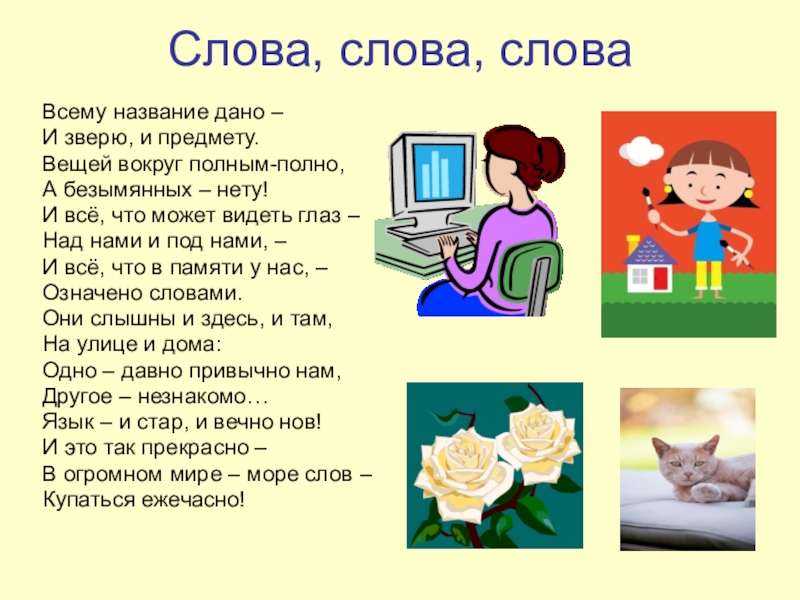 Слова, слова, слова

Всему название дано –
И зверю, и предмету.
Вещей вокруг полным-полно,
А безымянных – нету!
И всё, что может видеть глаз –
Над нами и под нами, –
И всё, что в памяти у нас, –
Означено словами.
Они слышны и здесь, и там,
На улице и дома:
Одно – давно привычно нам,
Другое – незнакомо…
Язык – и стар, и вечно нов!
И это так прекрасно –
В огромном мире – море слов –
Купаться ежечасно!